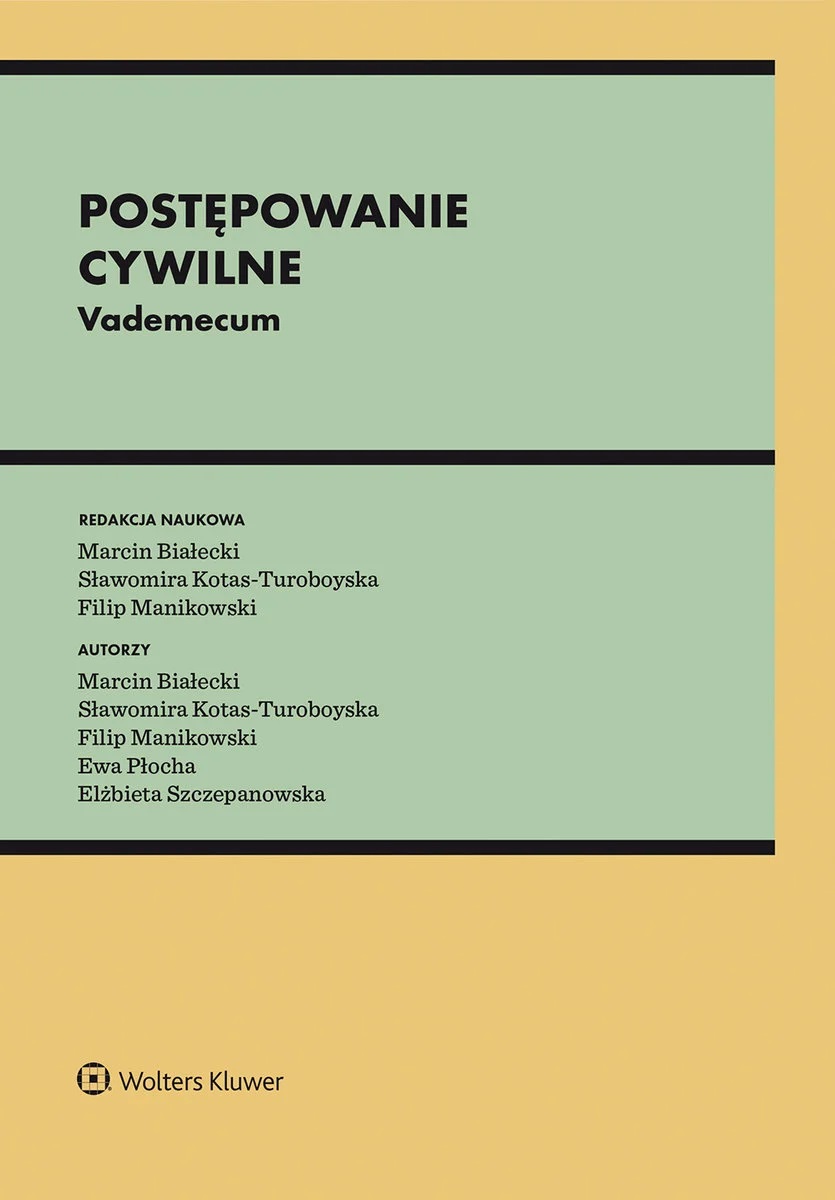 POSTĘPOWANIE
CYWILNE
Vademecum

REDAKCJA NAUKOWA
Marcin Białecki
Sławomira Kotas-Turoboyska
Filip Manikowski

AUTORZY
Marcin Białecki
Sławomira Kotas-Turoboyska
Filip Manikowski
Ewa Płocha
Elżbieta Szczepanowska

Wolters Kluwer